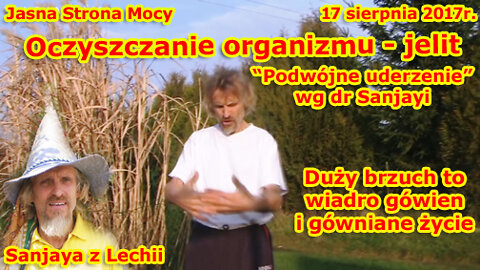 Jasna Strona Mocy

17 sierpnia 2017r.

Oczyszczanie organizmu - jelit

“Podwójne uderzenie” wg dr Sanjayi

Duży brzuch to wiadro gówien i gówniane życie

Sanjaya z Lechii